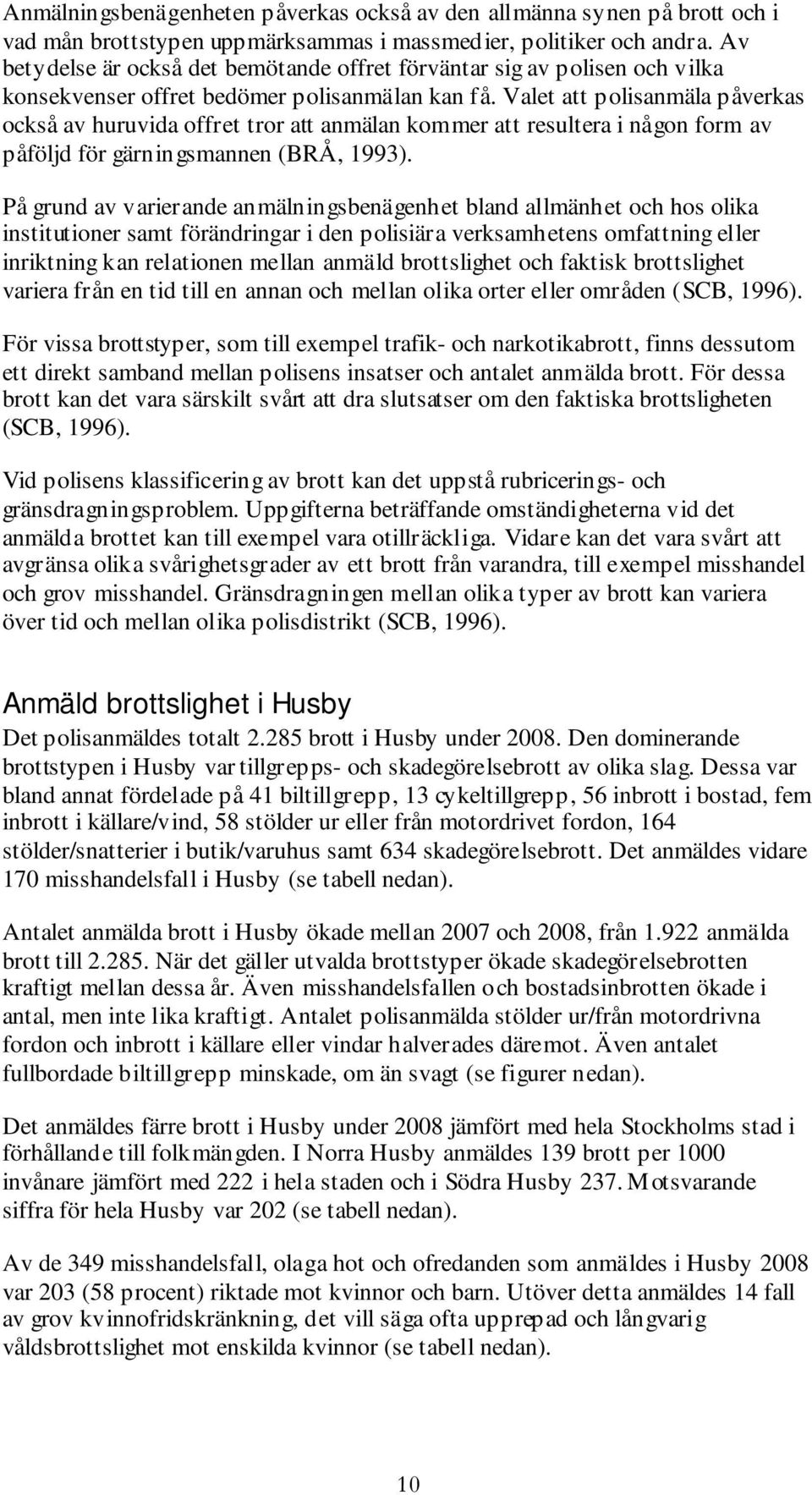 Anmälningsbenägenheten påverkas också av den allmänna synen på brott och i vad mån brottstypen uppmärksammas i massmedier, politiker och andra. Av betydelse är också det bemötande offret förväntar sig av polisen och vilka konsekvenser offret bedömer polisanmälan kan få. Valet att polisanmäla påverkas också av huruvida offret tror att anmälan kommer att resultera i någon form av påföljd för gärningsmannen (BRÅ, 1993).

På grund av varierande anmälningsbenägenhet bland allmänhet och hos olika institutioner samt förändringar i den polisiära verksamhetens omfattning eller inriktning kan relationen mellan anmäld brottslighet och faktisk brottslighet variera från en tid till en annan och mellan olika orter eller områden (SCB, 1996).

För vissa brottstyper, som till exempel trafik- och narkotikabrott, finns dessutom ett direkt samband mellan polisens insatser och antalet anmälda brott. För dessa brott kan det vara särskilt svårt att dra slutsatser om den faktiska brottsligheten (SCB, 1996).

Vid polisens klassificering av brott kan det uppstå rubricerings- och gränsdragningsproblem. Uppgifterna beträffande omständigheterna vid det anmälda brottet kan till exempel vara otillräckliga. Vidare kan det vara svårt att avgränsa olika svårighetsgrader av ett brott från varandra, till exempel misshandel och grov misshandel. Gränsdragningen mellan olika typer av brott kan variera över tid och mellan olika polisdistrikt (SCB, 1996).

Anmäld brottslighet i Husby

Det polisanmäldes totalt 2.285 brott i Husby under 2008. Den dominerande brottstypen i Husby var tillgrepps- och skadegörelsebrott av olika slag. Dessa var bland annat fördelade på 41 biltillgrepp, 13 cykeltillgrepp, 56 inbrott i bostad, fem inbrott i källare/vind, 58 stölder ur eller från motordrivet fordon, 164 stölder/snatterier i butik/varuhus samt 634 skadegörelsebrott. Det anmäldes vidare 170 misshandelsfall i Husby (se tabell nedan).

Antalet anmälda brott i Husby ökade mellan 2007 och 2008, från 1.922 anmälda brott till 2.285. När det gäller utvalda brottstyper ökade skadegörelsebrotten kraftigt mellan dessa år. Även misshandelsfallen och bostadsinbrotten ökade i antal, men inte lika kraftigt. Antalet polisanmälda stölder ur/från motordrivna fordon och inbrott i källare eller vindar halverades däremot. Även antalet fullbordade biltillgrepp minskade, om än svagt (se figurer nedan).

Det anmäldes färre brott i Husby under 2008 jämfört med hela Stockholms stad i förhållande till folkmängden. I Norra Husby anmäldes 139 brott per 1000 invånare jämfört med 222 i hela staden och i Södra Husby 237. Motsvarande siffra för hela Husby var 202 (se tabell nedan).

Av de 349 misshandelsfall, olaga hot och ofredanden som anmäldes i Husby 2008 var 203 (58 procent) riktade mot kvinnor och barn. Utöver detta anmäldes 14 fall av grov kvinnofridskränkning, det vill säga ofta upprepad och långvarig våldsbrottslighet mot enskilda kvinnor (se tabell nedan).

10